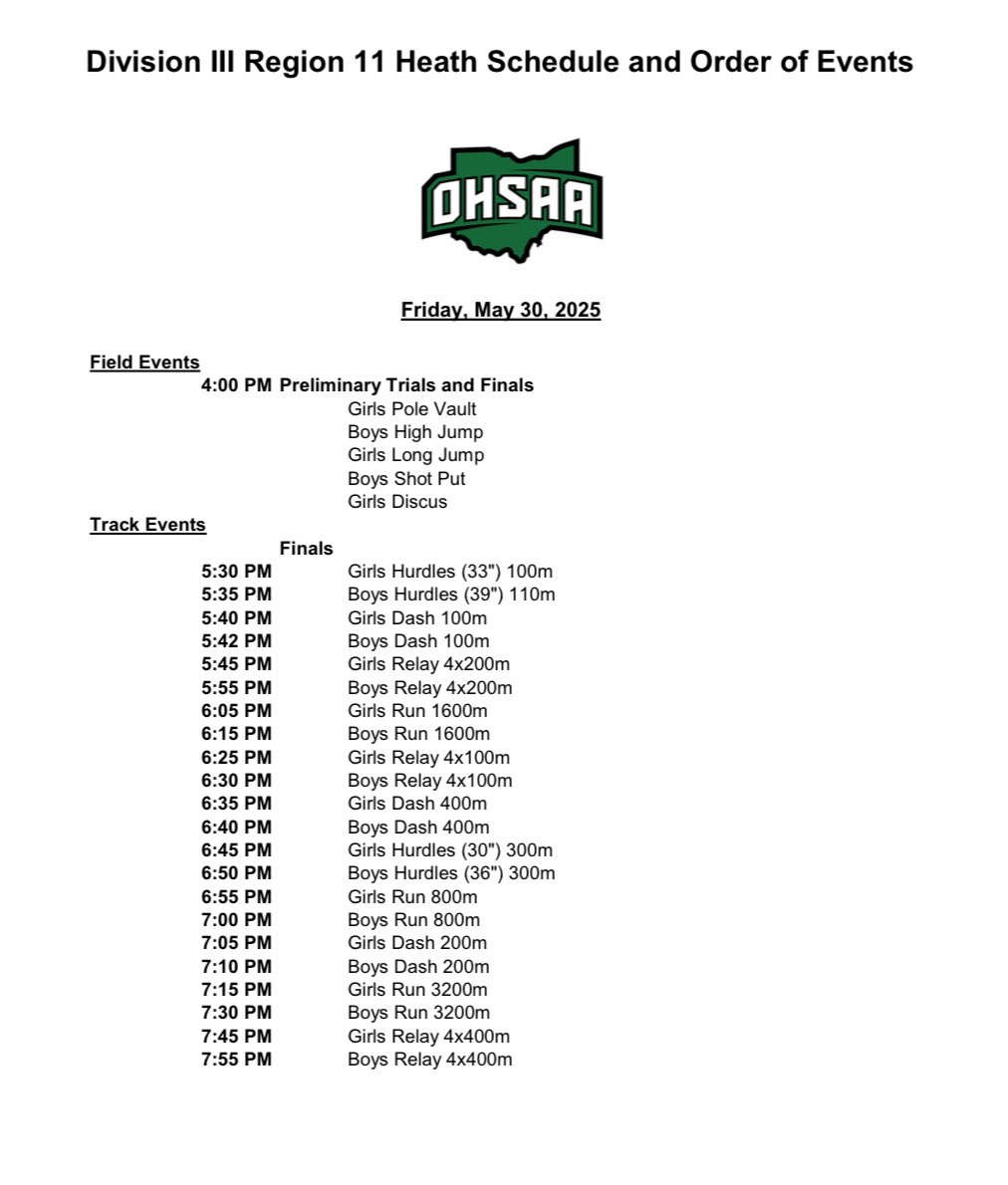 Division III Region 11 Heath Schedule and Order of Events

OHSAA

Friday, May 30, 2025

Field Events
4:00 PM Preliminary Trials and Finals
Girls Pole Vault
Boys High Jump
Girls Long Jump
Boys Shot Put
Girls Discus

Track Events
Finals
5:30 PM Girls Hurdles (33") 100m
5:35 PM Boys Hurdles (39") 110m
5:40 PM Girls Dash 100m
5:42 PM Boys Dash 100m
5:45 PM Girls Relay 4x200m
5:55 PM Boys Relay 4x200m
6:05 PM Girls Run 1600m
6:15 PM Boys Run 1600m
6:25 PM Girls Relay 4x100m
6:30 PM Boys Relay 4x100m
6:35 PM Girls Dash 400m
6:40 PM Boys Dash 400m
6:45 PM Girls Hurdles (30") 300m
6:50 PM Boys Hurdles (36") 300m
6:55 PM Girls Run 800m
7:00 PM Boys Run 800m
7:05 PM Girls Dash 200m
7:10 PM Boys Dash 200m
7:15 PM Girls Run 3200m
7:30 PM Boys Run 3200m
7:45 PM Girls Relay 4x400m
7:55 PM Boys Relay 4x400m